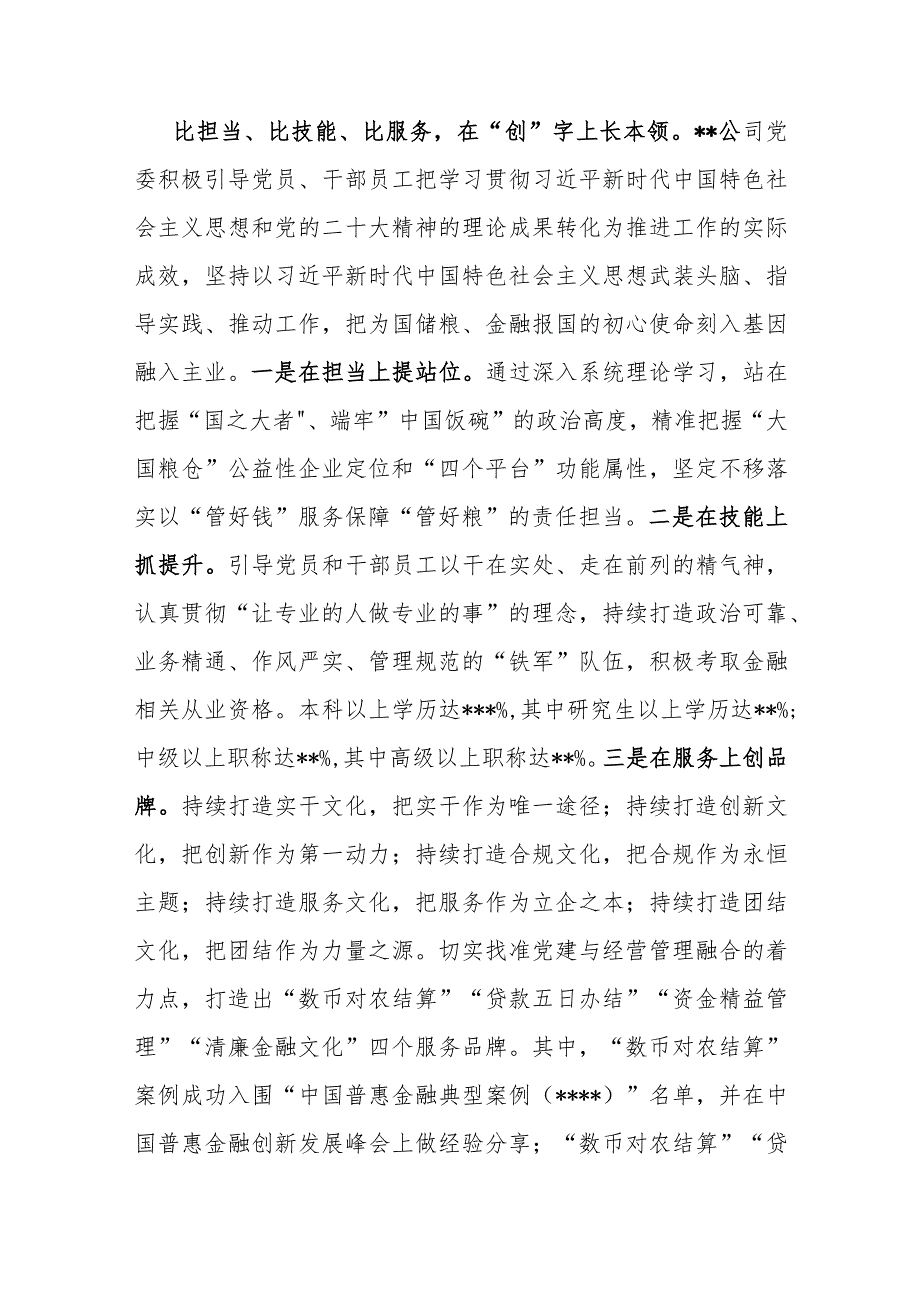 比担当、比技能、比服务，在“创”字上长本领。**公司党委积极引导党员、干部员工把学习贯彻习近平新时代中国特色社会主义思想和党的二十大精神的理论成果转化为推进工作的实际成效，坚持以习近平新时代中国特色社会主义思想武装头脑、指导实践、推动工作，把为国储粮、金融报国的初心使命刻入基因融入主业。一是在担当上提站位。通过深入系统理论学习，站在把握“国之大者"、端牢”中国饭碗”的政治高度，精准把握“大国粮仓”公益性企业定位和“四个平台”功能属性，坚定不移落实以“管好钱”服务保障“管好粮”的责任担当。二是在技能上抓提升。引导党员和干部员工以干在实处、走在前列的精气神，认真贯彻“让专业的人做专业的事”的理念，持续打造政治可靠、业务精通、作风严实、管理规范的“铁军”队伍，积极考取金融相关从业资格。本科以上学历达***%,其中研究生以上学历达**%;中级以上职称达**%,其中高级以上职称达**%。三是在服务上创品牌。持续打造实干文化，把实干作为唯一途径；持续打造创新文化，把创新作为第一动力；持续打造合规文化，把合规作为永恒主题；持续打造服务文化，把服务作为立企之本；持续打造团结文化，把团结作为力量之源。切实找准党建与经营管理融合的着力点，打造出“数币对农结算”“贷款五日办结”“资金精益管理”“清廉金融文化”四个服务品牌。其中，“数币对农结算”案例成功入围“中国普惠金融典型案例（****）”名单，并在中国普惠金融创新发展峰会上做经验分享；“数币对农结算”“贷